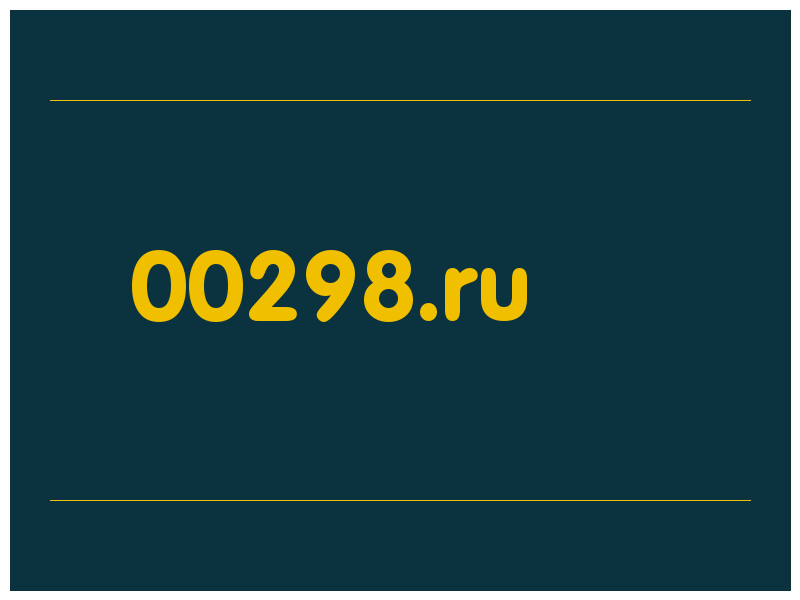 00298.ru